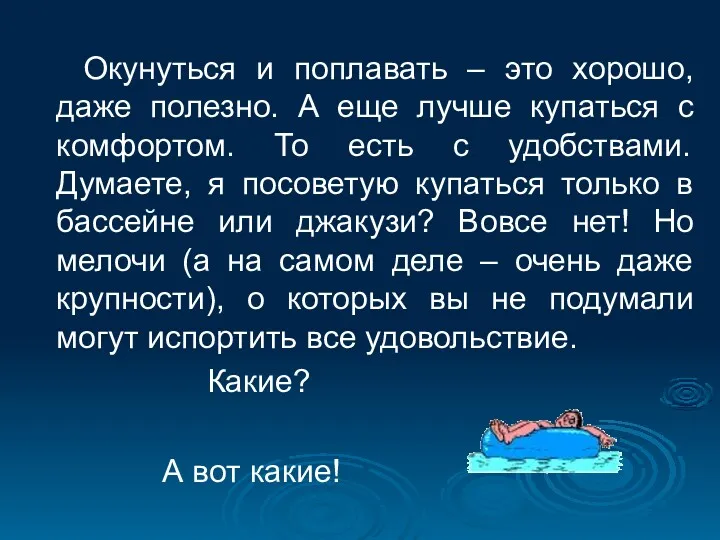 Окунуться и поплавать – это хорошо, даже полезно. А еще лучше купаться с комфортом. То есть с удобствами. Думаете, я посоветую купаться только в бассейне или джакузи? Вовсе нет! Но мелочи (а на самом деле – очень даже крупности), о которых вы не подумали могут испортить все удовольствие.

Какие?

А вот какие!